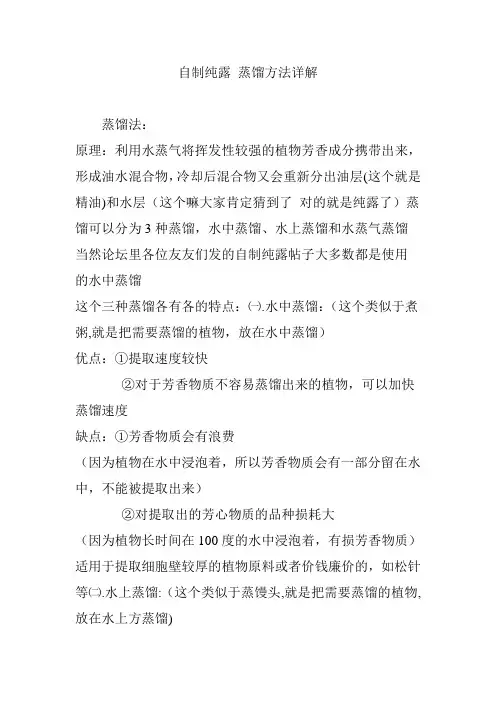 自制纯露 蒸馏方法详解

蒸馏法:

原理：利用水蒸气将挥发性较强的植物芳香成分携带出来，形成油水混合物，冷却后混合物又会重新分出油层(这个就是精油)和水层（这个嘛大家肯定猜到了 对的就是纯露了）蒸馏可以分为 3 种蒸馏，水中蒸馏、水上蒸馏和水蒸气蒸馏

当然论坛里各位友友们发的自制纯露帖子大多数都是使用的水中蒸馏

这个三种蒸馏各有各的特点：㈠.水中蒸馏：（这个类似于煮粥,就是把需要蒸馏的植物，放在水中蒸馏）

优点：①提取速度较快

②对于芳香物质不容易蒸馏出来的植物，可以加快蒸馏速度

缺点：①芳香物质会有浪费

（因为植物在水中浸泡着，所以芳香物质会有一部分留在水中，不能被提取出来）

②对提取出的芳心物质的品种损耗大

（因为植物长时间在 100 度的水中浸泡着，有损芳香物质）

适用于提取细胞壁较厚的植物原料或者价钱廉价的，如松针等㈡.水上蒸馏:（这个类似于蒸馒头,就是把需要蒸馏的植物,放在水上方蒸馏)